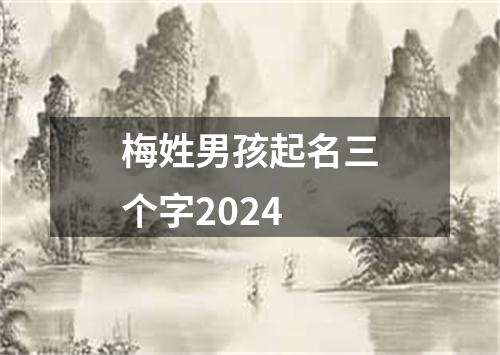 梅姓男孩起名三个字2024